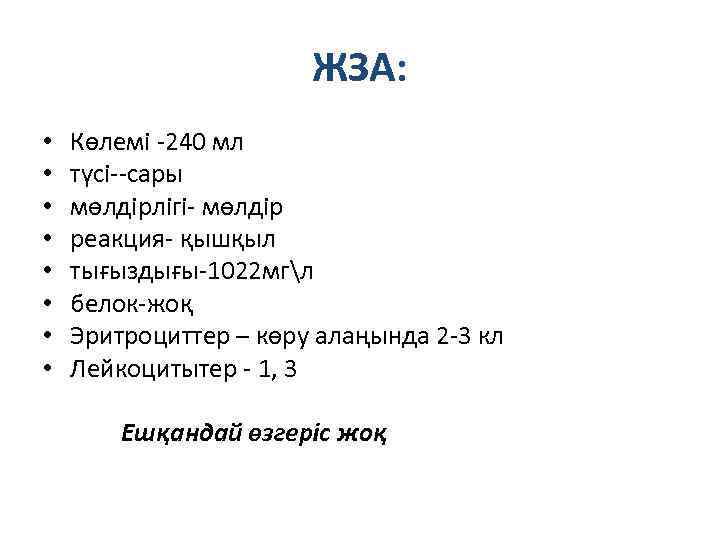 ЖЗА:

• Көлемі -240 мл
• түсі--сары
• мөлдірлігі- мөлдір
• реакция- қышқыл
• тығыздығы-1022мг\л
• белок-жоқ
• Эритроциттер – көру алаңында 2-3 кл
• Лейкоцитытер - 1, 3

Ешқандай өзгеріс жоқ